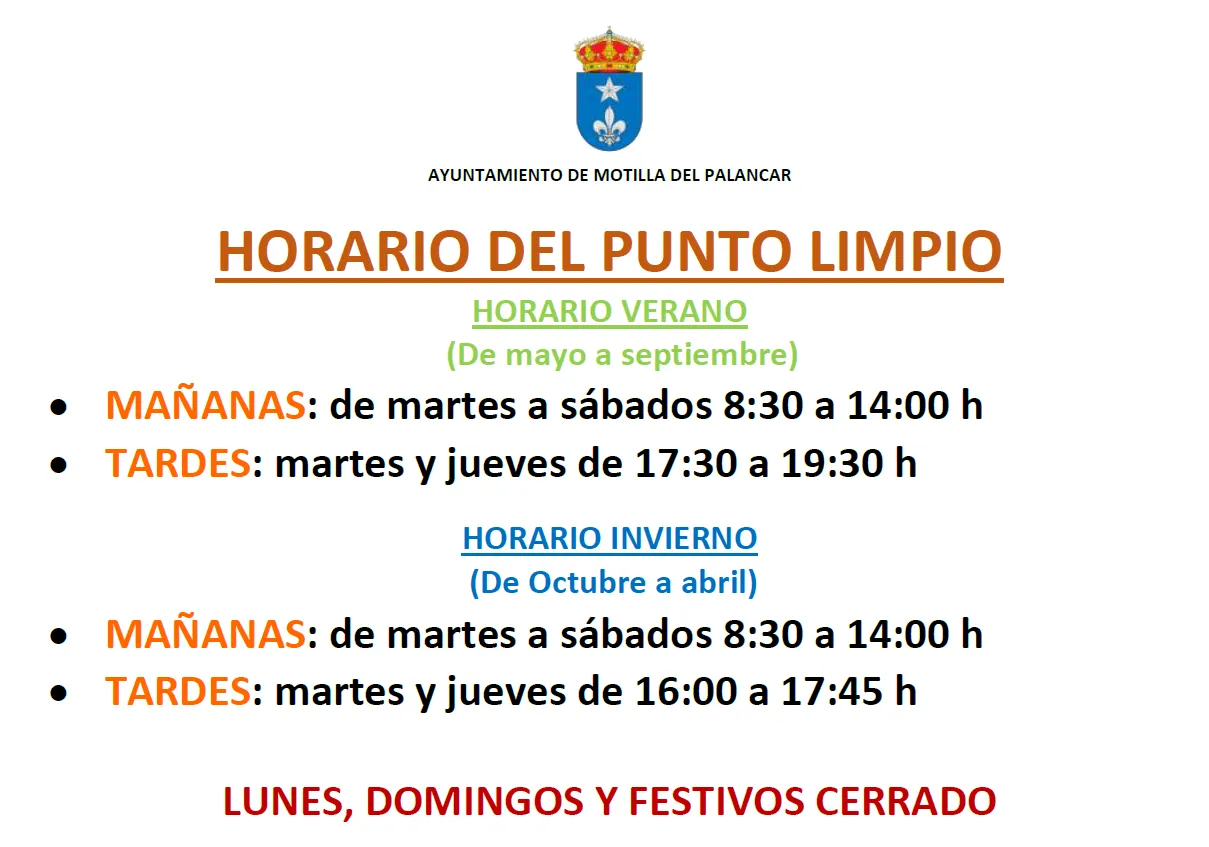 AYUNTAMIENTO DE MOTILLA DEL PALANCAR

HORARIO DEL PUNTO LIMPIO

HORARIO VERANO
(De mayo a septiembre)

• MAÑANAS: de martes a sábados 8:30 a 14:00 h
• TARDES: martes y jueves de 17:30 a 19:30 h

HORARIO INVIERNO
(De Octubre a abril)

• MAÑANAS: de martes a sábados 8:30 a 14:00 h
• TARDES: martes y jueves de 16:00 a 17:45 h

LUNES, DOMINGOS Y FESTIVOS CERRADO